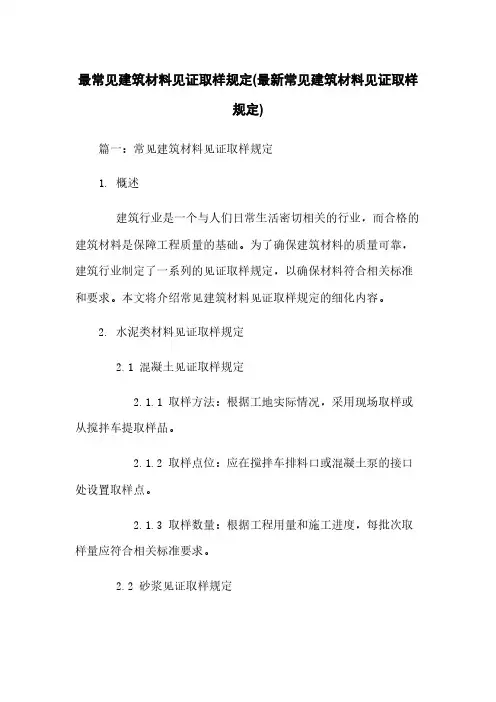 最常见建筑材料见证取样规定(最新常见建筑材料见证取样规定)

篇一：常见建筑材料见证取样规定

1. 概述

建筑行业是一个与人们日常生活密切相关的行业，而合格的建筑材料是保障工程质量的基础。为了确保建筑材料的质量可靠，建筑行业制定了一系列的见证取样规定，以确保材料符合相关标准和要求。本文将介绍常见建筑材料见证取样规定的细化内容。

2. 水泥类材料见证取样规定

2.1 混凝土见证取样规定

2.1.1 取样方法：根据工地实际情况，采用现场取样或从搅拌车提取样品。

2.1.2 取样点位：应在搅拌车排料口或混凝土泵的接口处设置取样点。

2.1.3 取样数量：根据工程用量和施工进度，每批次取样量应符合相关标准要求。

2.2 砂浆见证取样规定